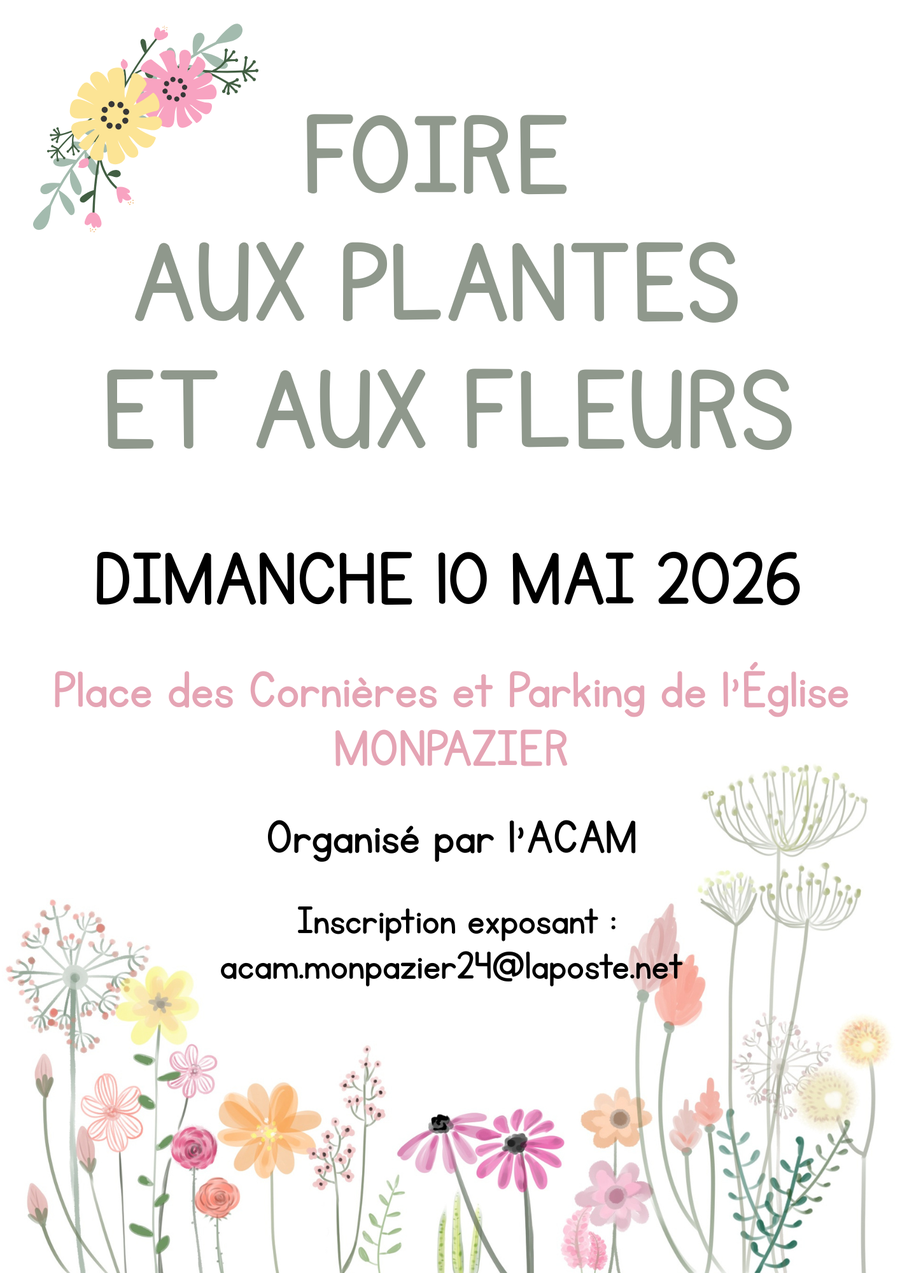 FOIRE
AUX PLANTES
ET AUX FLEURS

DIMANCHE 10 MAI 2026

Place des Cornières et Parking de l'Église
MONPAZIER

Organisé par l'ACAM

Inscription exposant :
acam.monpazier24@laposte.net